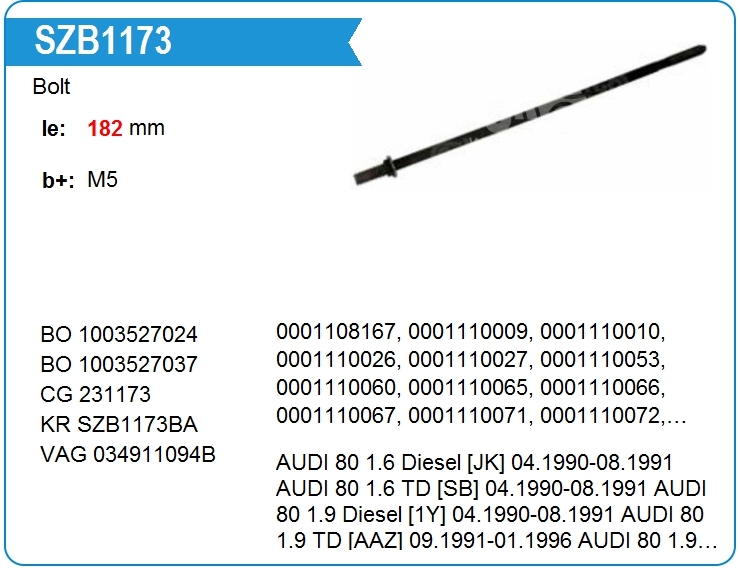 SZB1173

Bolt

le: 182 mm

b+: M5

BO 1003527024
BO 1003527037
CG 231173
KR SZB1173BA
VAG 034911094B

0001108167, 0001110009, 0001110010, 0001110026, 0001110027, 0001110053, 0001110060, 0001110065, 0001110066, 0001110067, 0001110071, 0001110072,…

AUDI 80 1.6 Diesel [JK] 04.1990-08.1991 AUDI 80 1.6 TD [SB] 04.1990-08.1991 AUDI 80 1.9 Diesel [1Y] 04.1990-08.1991 AUDI 80 1.9 TD [AAZ] 09.1991-01.1996 AUDI 80 1.9…